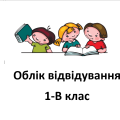 Облік відвідування
1-В клас